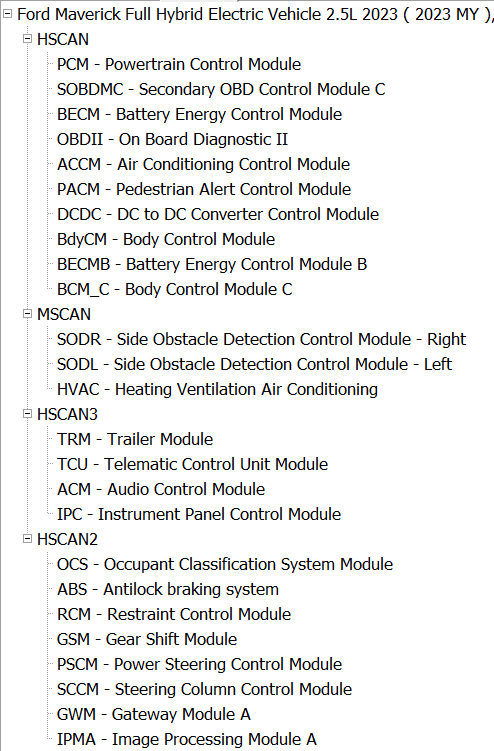 Ford Maverick Full Hybrid Electric Vehicle 2.5L 2023 ( 2023 MY ),

HSCAN

PCM - Powertrain Control Module

SOBDMC - Secondary OBD Control Module C

BECM - Battery Energy Control Module

OBDII - On Board Diagnostic II

ACCM - Air Conditioning Control Module

PACM - Pedestrian Alert Control Module

DCDC - DC to DC Converter Control Module

BdyCM - Body Control Module

BECMB - Battery Energy Control Module B

BCM_C - Body Control Module C

MSCAN

SODR - Side Obstacle Detection Control Module - Right

SODL - Side Obstacle Detection Control Module - Left

HVAC - Heating Ventilation Air Conditioning

HSCAN3

TRM - Trailer Module

TCU - Telematic Control Unit Module

ACM - Audio Control Module

IPC - Instrument Panel Control Module

HSCAN2

OCS - Occupant Classification System Module

ABS - Antilock braking system

RCM - Restraint Control Module

GSM - Gear Shift Module

PSCM - Power Steering Control Module

SCCM - Steering Column Control Module

GWM - Gateway Module A

IPMA - Image Processing Module A